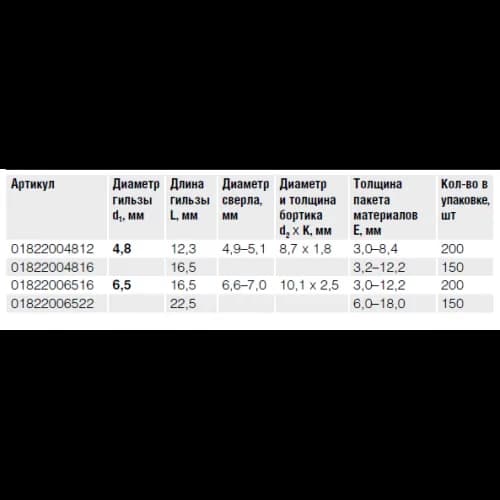 | Артикул | Диаметр гильзы $d_1$, мм | Длина гильзы L, мм | Диаметр сверла, мм | Диаметр и толщина бортика $d_2 \times K$, мм | Толщина пакета материалов E, мм | Кол-во в упаковке, шт |
|---|---|---|---|---|---|---|
| 01822004812 | 4,8 | 12,3 | 4,9–5,1 | 8,7 x 1,8 | 3,0–8,4 | 200 |
| 01822004816 |  | 16,5 |  |  | 3,2–12,2 | 150 |
| 01822006516 | 6,5 | 16,5 | 6,6–7,0 | 10,1 x 2,5 | 3,0–12,2 | 200 |
| 01822006522 |  | 22,5 |  |  | 6,0–18,0 | 150 |